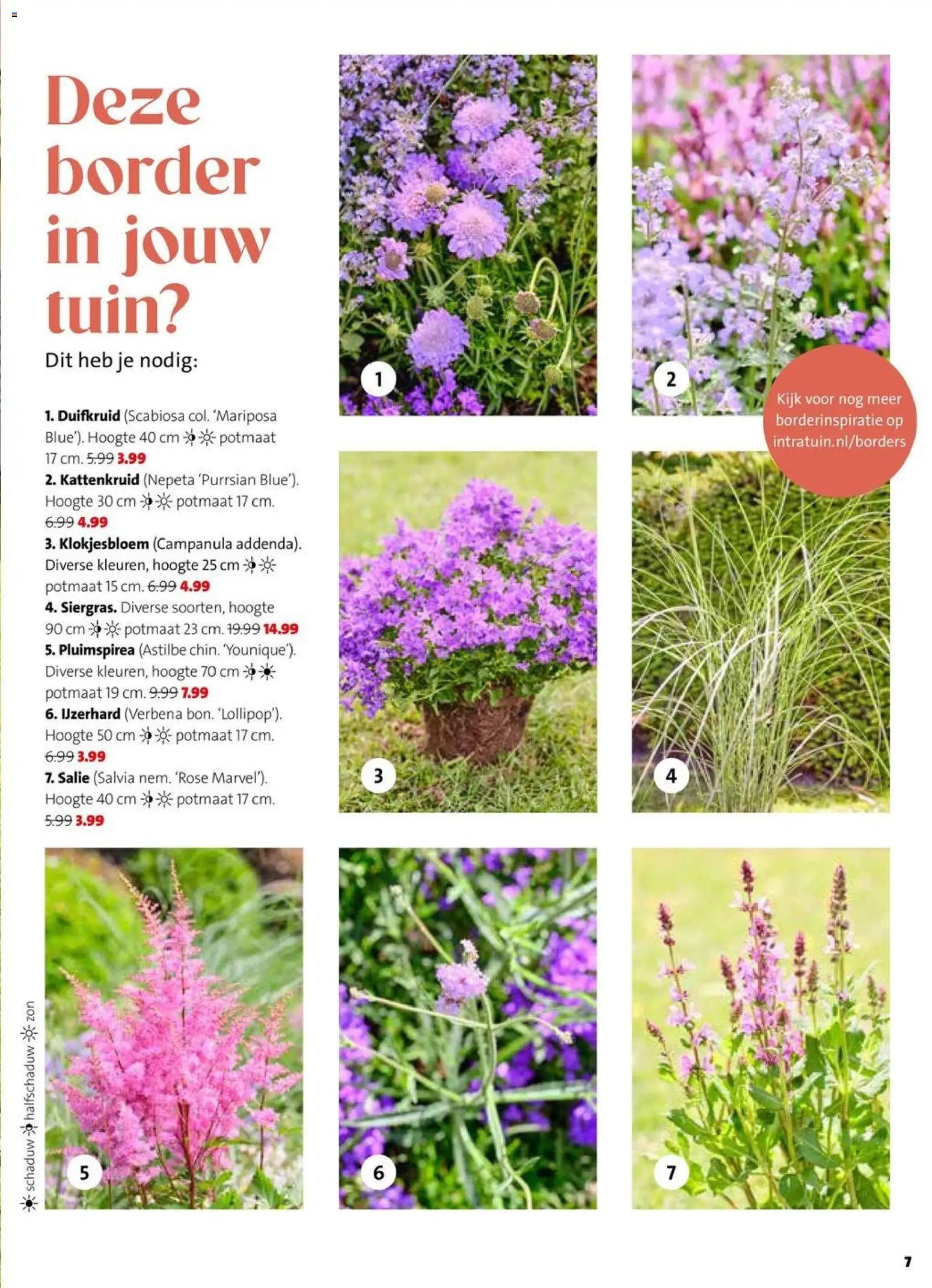 Deze border in jouw tuin?

Dit heb je nodig:

1. Duifkruid (Scabiosa col. 'Mariposa Blue'). Hoogte 40 cm potmaat 17 cm. 5.99 3.99
2. Kattenkruid (Nepeta 'Purrsian Blue'). Hoogte 30 cm potmaat 17 cm. 6.99 4.99
3. Klokjesbloem (Campanula addenda). Diverse kleuren, hoogte 25 cm potmaat 15 cm. 6.99 4.99
4. Siergras. Diverse soorten, hoogte 90 cm potmaat 23 cm. 19.99 14.99
5. Pluimspirea (Astilbe chin. 'Younique'). Diverse kleuren, hoogte 70 cm potmaat 19 cm. 9.99 7.99
6. IJzerhard (Verbena bon. 'Lollipop'). Hoogte 50 cm potmaat 17 cm. 6.99 3.99
7. Salie (Salvia nem. 'Rose Marvel'). Hoogte 40 cm potmaat 17 cm. 5.99 3.99

1

2

Kijk voor nog meer borderinspiratie op intratuin.nl/borders

3

4

schaduw halfschaduw zon

5

6

7

7